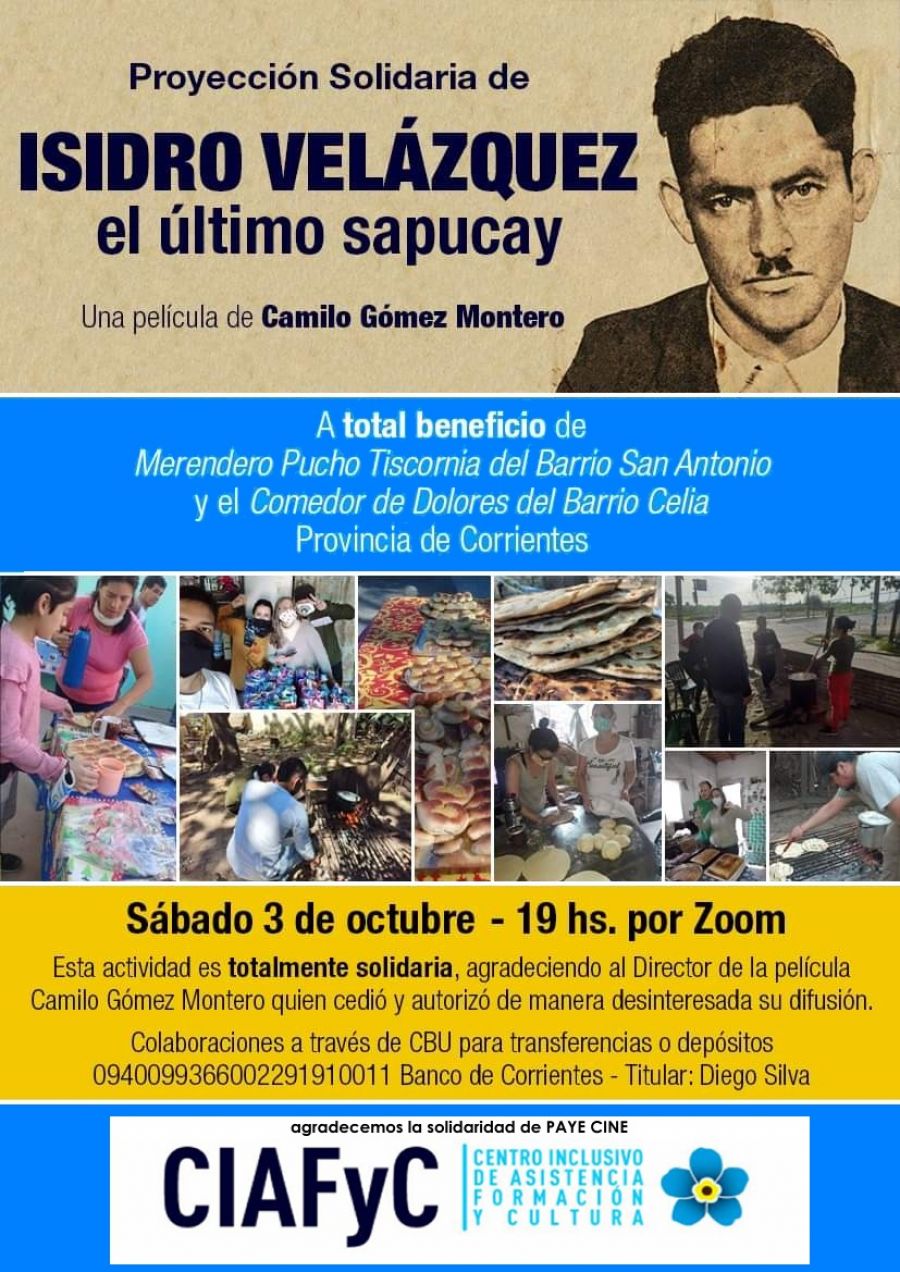 Proyección Solidaria de

ISIDRO VELÁZQUEZ
el último sapucay

Una película de Camilo Gómez Montero

A total beneficio de
Merendero Pucho Tiscornia del Barrio San Antonio
y el Comedor de Dolores del Barrio Celia
Provincia de Corrientes

Sábado 3 de octubre - 19 hs. por Zoom

Esta actividad es totalmente solidaria, agradeciendo al Director de la película Camilo Gómez Montero quien cedió y autorizó de manera desinteresada su difusión.

Colaboraciones a través de CBU para transferencias o depósitos
0940099366002291910011 Banco de Corrientes - Titular: Diego Silva

agradecemos la solidaridad de PAYE CINE

CIAFyC
CENTRO INCLUSIVO
DE ASISTENCIA
FORMACIÓN
Y CULTURA